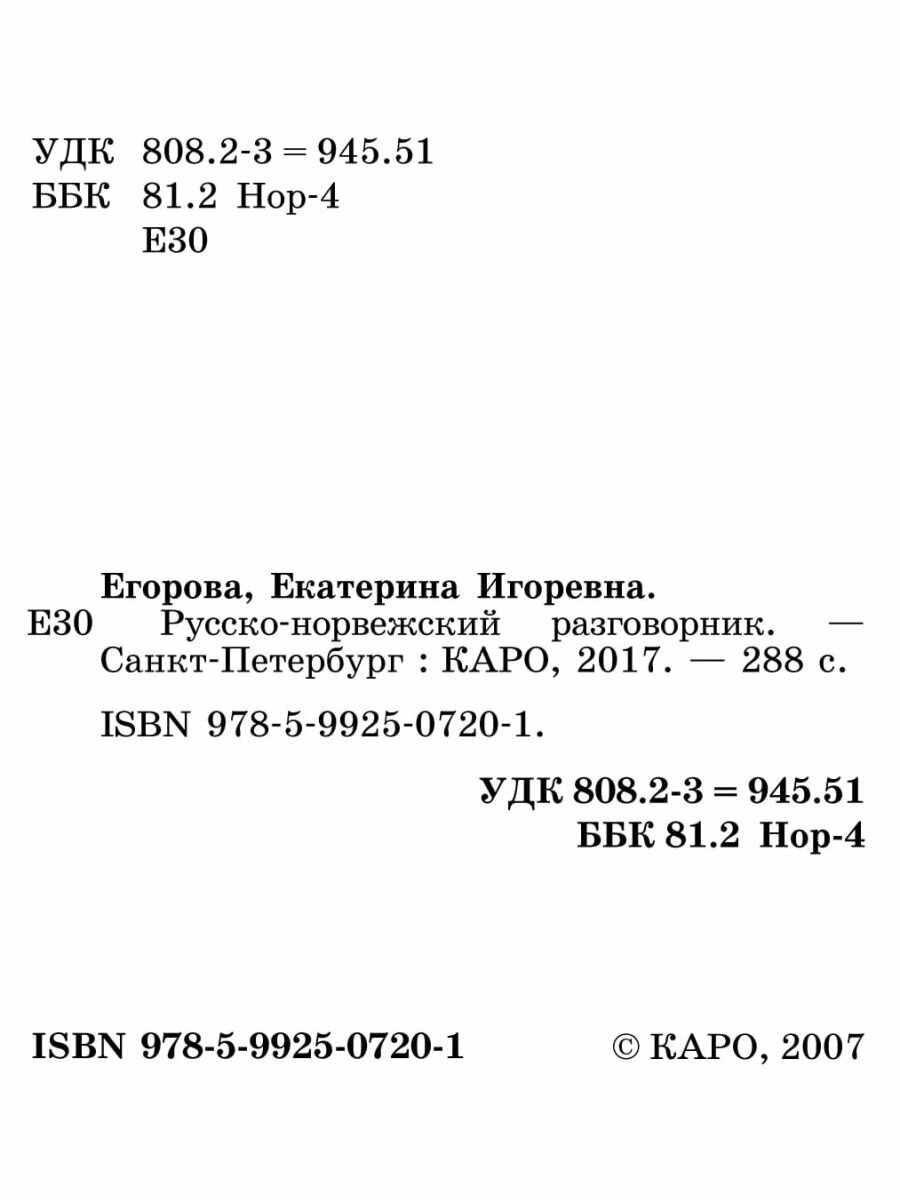 УДК 808.2-3 = 945.51
ББК 81.2 Нор-4
Е30

Егорова, Екатерина Игоревна.
Е30 Русско-норвежский разговорник. — Санкт-Петербург : КАРО, 2017. — 288 с.

ISBN 978-5-9925-0720-1.

УДК 808.2-3 = 945.51
ББК 81.2 Нор-4

ISBN 978-5-9925-0720-1 © КАРО, 2007